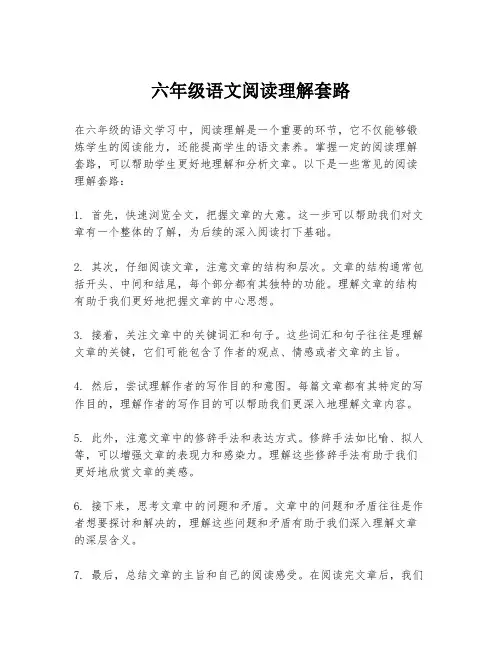 六年级语文阅读理解套路

在六年级的语文学习中，阅读理解是一个重要的环节，它不仅能够锻炼学生的阅读能力，还能提高学生的语文素养。掌握一定的阅读理解套路，可以帮助学生更好地理解和分析文章。以下是一些常见的阅读理解套路：

1. 首先，快速浏览全文，把握文章的大意。这一步可以帮助我们对文章有一个整体的了解，为后续的深入阅读打下基础。

2. 其次，仔细阅读文章，注意文章的结构和层次。文章的结构通常包括开头、中间和结尾，每个部分都有其独特的功能。理解文章的结构有助于我们更好地把握文章的中心思想。

3. 接着，关注文章中的关键词汇和句子。这些词汇和句子往往是理解文章的关键，它们可能包含了作者的观点、情感或者文章的主旨。

4. 然后，尝试理解作者的写作目的和意图。每篇文章都有其特定的写作目的，理解作者的写作目的可以帮助我们更深入地理解文章内容。

5. 此外，注意文章中的修辞手法和表达方式。修辞手法如比喻、拟人等，可以增强文章的表现力和感染力。理解这些修辞手法有助于我们更好地欣赏文章的美感。

6. 接下来，思考文章中的问题和矛盾。文章中的问题和矛盾往往是作者想要探讨和解决的，理解这些问题和矛盾有助于我们深入理解文章的深层含义。

7. 最后，总结文章的主旨和自己的阅读感受。在阅读完文章后，我们